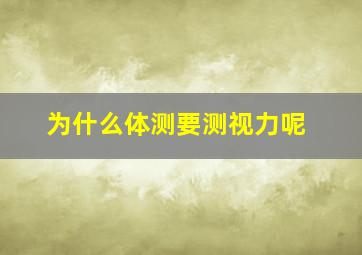 为什么体测要测视力呢